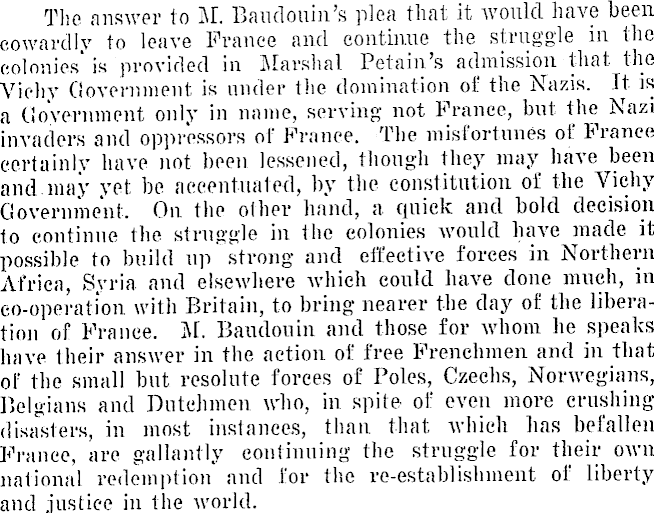 The answer to M. Baudouin's plea that it would have been cowardly to leave France and continue the struggle in the colonies is provided in Marshal Petain's admission that the Vichy Government is under the domination of the Nazis. It is a Government only in name, serving not France, but the Nazi invaders and oppressors of France. The misfortunes of France certainly have not been lessened, though they may have been and may yet be accentuated, by the constitution of the Vichy Government. On the other hand, a quick and bold decision to continue the struggle in the colonies would have made it possible to build up strong and effective forces in Northern Africa, Syria and elsewhere which could have done much, in co-operation with Britain, to bring nearer the day of the liberation of France. M. Baudouin and those for whom he speaks have their answer in the action of free Frenchmen and in that of the small but resolute forces of Poles, Czechs, Norwegians, Belgians and Dutchmen who, in spite of even more crushing disasters, in most instances, than that which has befallen France, are gallantly continuing the struggle for their own national redemption and for the re-establishment of liberty and justice in the world.